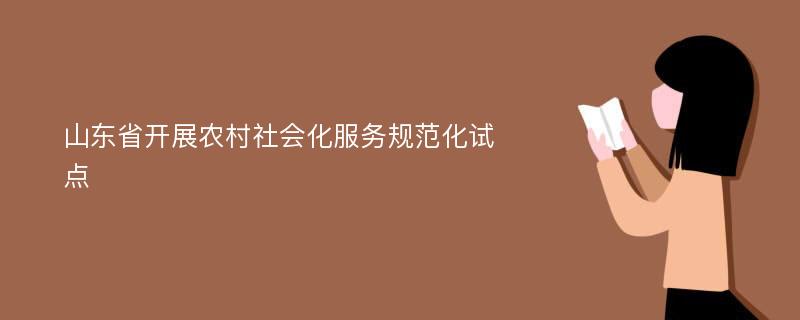 山东省开展农村社会化服务规范化试点